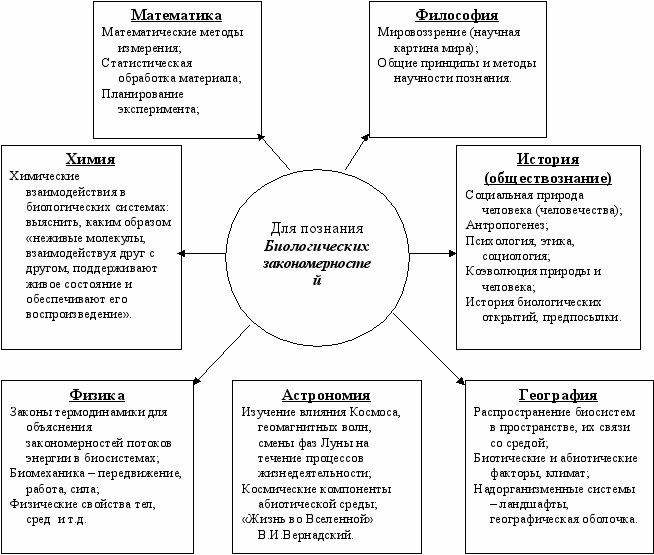 Математика
Математические методы измерения;
Статистическая обработка материала;
Планирование эксперимента;

Философия
Мировоззрение (научная картина мира);
Общие принципы и методы научности познания.

Химия
Химические взаимодействия в биологических системах: выяснить, каким образом «неживые молекулы, взаимодействуя друг с другом, поддерживают живое состояние и обеспечивают его воспроизведение».

Для познания Биологических закономерностей

История (обществознание)
Социальная природа человека (человечества);
Антропогенез;
Психология, этика, социология;
Коэволюция природы и человека;
История биологических открытий, предпосылки.

Физика
Законы термодинамики для объяснения закономерностей потоков энергии в биосистемах;
Биомеханика – передвижение, работа, сила;
Физические свойства тел, сред и т.д.

Астрономия
Изучение влияния Космоса, геомагнитных волн, смены фаз Луны на течение процессов жизнедеятельности;
Космические компоненты абиотической среды;
«Жизнь во Вселенной» В.И.Вернадский.

География
Распространение биосистем в пространстве, их связи со средой;
Биотические и абиотические факторы, климат;
Надорганизменные системы – ландшафты, географическая оболочка.